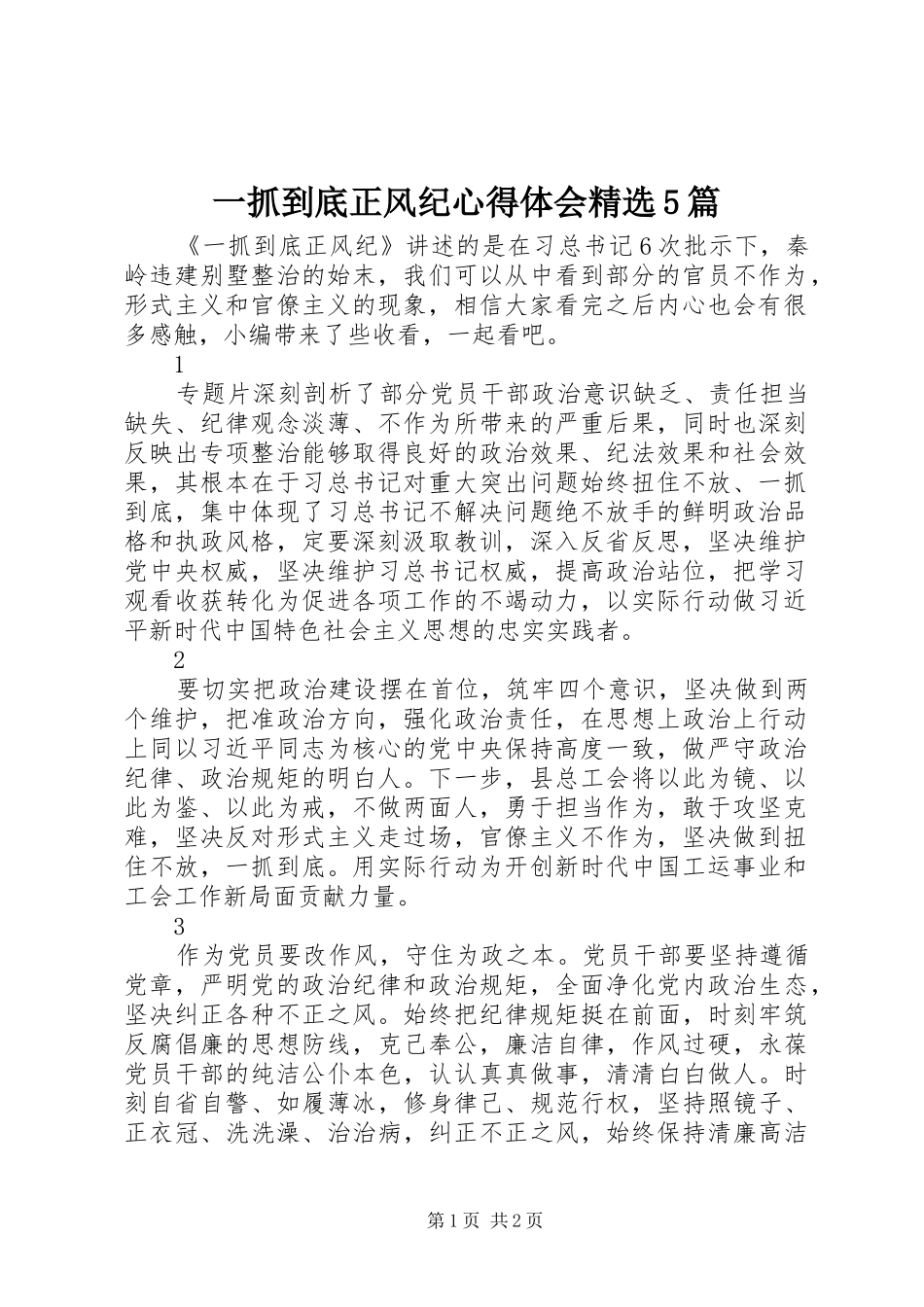 一抓到底正风纪心得体会精选5篇

《一抓到底正风纪》讲述的是在习总书记6次批示下，秦岭违建别墅整治的始末，我们可以从中看到部分的官员不作为，形式主义和官僚主义的现象，相信大家看完之后内心也会有很多感触，小编带来了些收看，一起看吧。

1

专题片深刻剖析了部分党员干部政治意识缺乏、责任担当缺失、纪律观念淡薄、不作为所带来的严重后果，同时也深刻反映出专项整治能够取得良好的政治效果、纪法效果和社会效果，其根本在于习总书记对重大突出问题始终扭住不放、一抓到底，集中体现了习总书记不解决问题绝不放手的鲜明政治品格和执政风格，定要深刻汲取教训，深入反省反思，坚决维护党中央权威，坚决维护习总书记权威，提高政治站位，把学习观看收获转化为促进各项工作的不竭动力，以实际行动做习近平新时代中国特色社会主义思想的忠实实践者。

2

要切实把政治建设摆在首位，筑牢四个意识，坚决做到两个维护，把准政治方向，强化政治责任，在思想上政治上行动上同以习近平同志为核心的党中央保持高度一致，做严守政治纪律、政治规矩的明白人。下一步，县总工会将以此为镜、以此为鉴、以此为戒，不做两面人，勇于担当作为，敢于攻坚克难，坚决反对形式主义走过场，官僚主义不作为，坚决做到扭住不放，一抓到底。用实际行动为开创新时代中国工运事业和工会工作新局面贡献力量。

3

作为党员要改作风，守住为政之本。党员干部要坚持遵循党章，严明党的政治纪律和政治规矩，全面净化党内政治生态，坚决纠正各种不正之风。始终把纪律规矩挺在前面，时刻牢筑反腐倡廉的思想防线，克己奉公，廉洁自律，作风过硬，永葆党员干部的纯洁公仆本色，认认真真做事，清清白白做人。时刻自省自警、如履薄冰，修身律己、规范行权，坚持照镜子、正衣冠、洗洗澡、治治病，纠正不正之风，始终保持清廉高洁

第1页 共2页